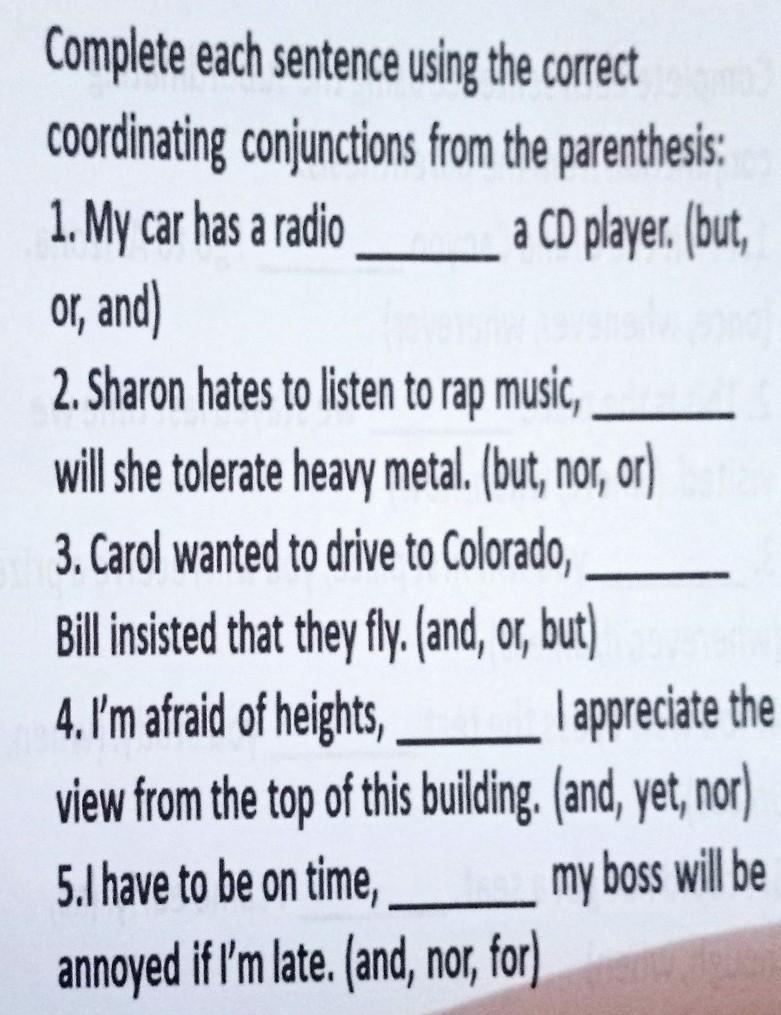 Complete each sentence using the correct coordinating conjunctions from the parenthesis:

1. My car has a radio ______ a CD player. (but, or, and)

2. Sharon hates to listen to rap music, ______ will she tolerate heavy metal. (but, nor, or)

3. Carol wanted to drive to Colorado, ______ Bill insisted that they fly. (and, or, but)

4. I'm afraid of heights, ______ I appreciate the view from the top of this building. (and, yet, nor)

5.I have to be on time, ______ my boss will be annoyed if I'm late. (and, nor, for)